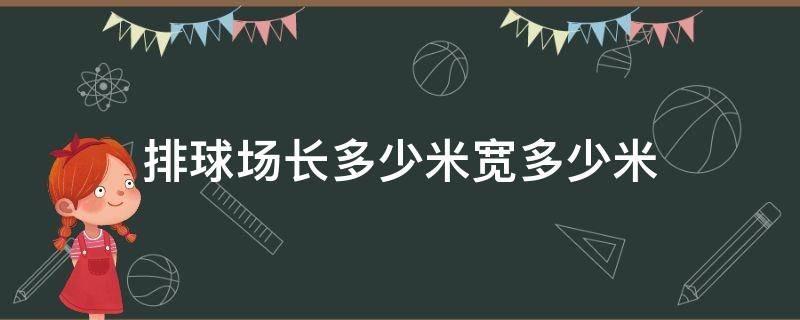 排球场长多少米宽多少米